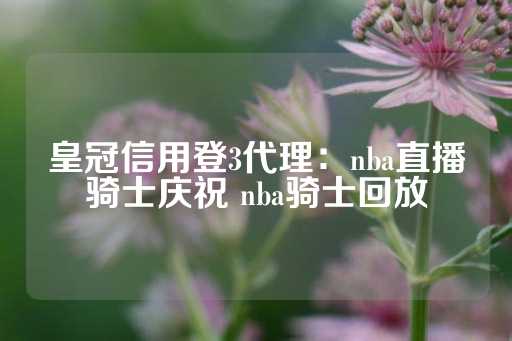 皇冠信用登3代理：nba直播骑士庆祝 nba骑士回放